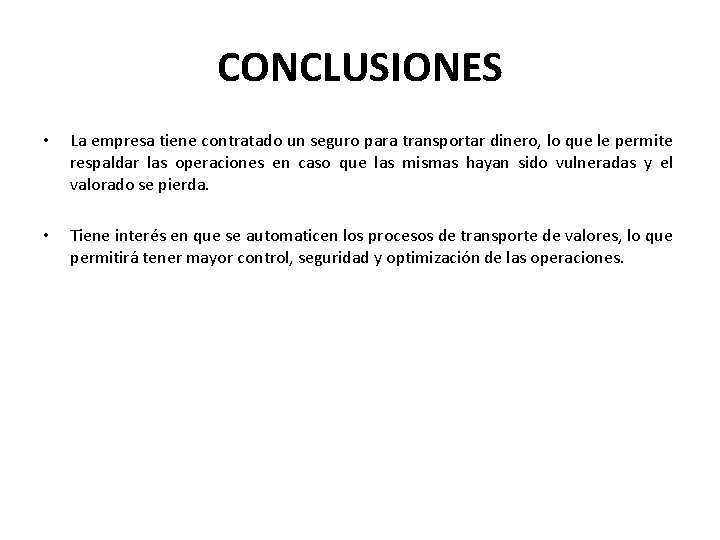 CONCLUSIONES

• La empresa tiene contratado un seguro para transportar dinero, lo que le permite respaldar las operaciones en caso que las mismas hayan sido vulneradas y el valorado se pierda.

• Tiene interés en que se automaticen los procesos de transporte de valores, lo que permitirá tener mayor control, seguridad y optimización de las operaciones.